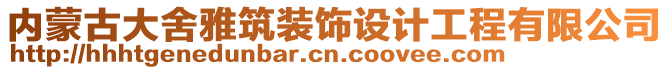 内蒙古大舍雅筑装饰设计工程有限公司
http://hhhtgenedunbar.cn.coovee.com